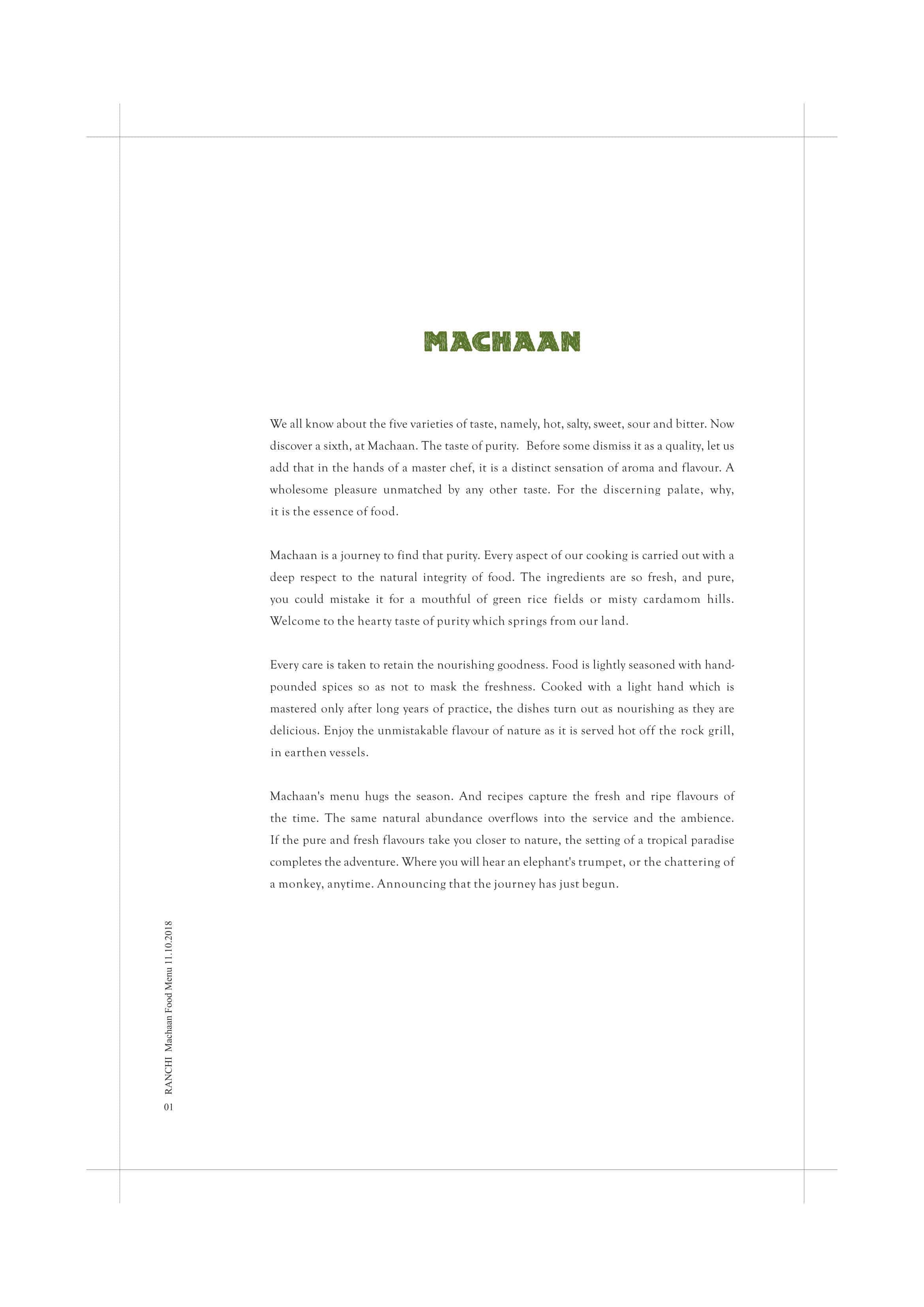 MACHAAN

We all know about the five varieties of taste, namely, hot, salty, sweet, sour and bitter. Now discover a sixth, at Machaan. The taste of purity. Before some dismiss it as a quality, let us add that in the hands of a master chef, it is a distinct sensation of aroma and flavour. A wholesome pleasure unmatched by any other taste. For the discerning palate, why, it is the essence of food.

Machaan is a journey to find that purity. Every aspect of our cooking is carried out with a deep respect to the natural integrity of food. The ingredients are so fresh, and pure, you could mistake it for a mouthful of green rice fields or misty cardamom hills. Welcome to the hearty taste of purity which springs from our land.

Every care is taken to retain the nourishing goodness. Food is lightly seasoned with hand-pounded spices so as not to mask the freshness. Cooked with a light hand which is mastered only after long years of practice, the dishes turn out as nourishing as they are delicious. Enjoy the unmistakable flavour of nature as it is served hot off the rock grill, in earthen vessels.

Machaan's menu hugs the season. And recipes capture the fresh and ripe flavours of the time. The same natural abundance overflows into the service and the ambience. If the pure and fresh flavours take you closer to nature, the setting of a tropical paradise completes the adventure. Where you will hear an elephant's trumpet, or the chattering of a monkey, anytime. Announcing that the journey has just begun.

01 RANCHI Machaan Food Menu 11.10.2018